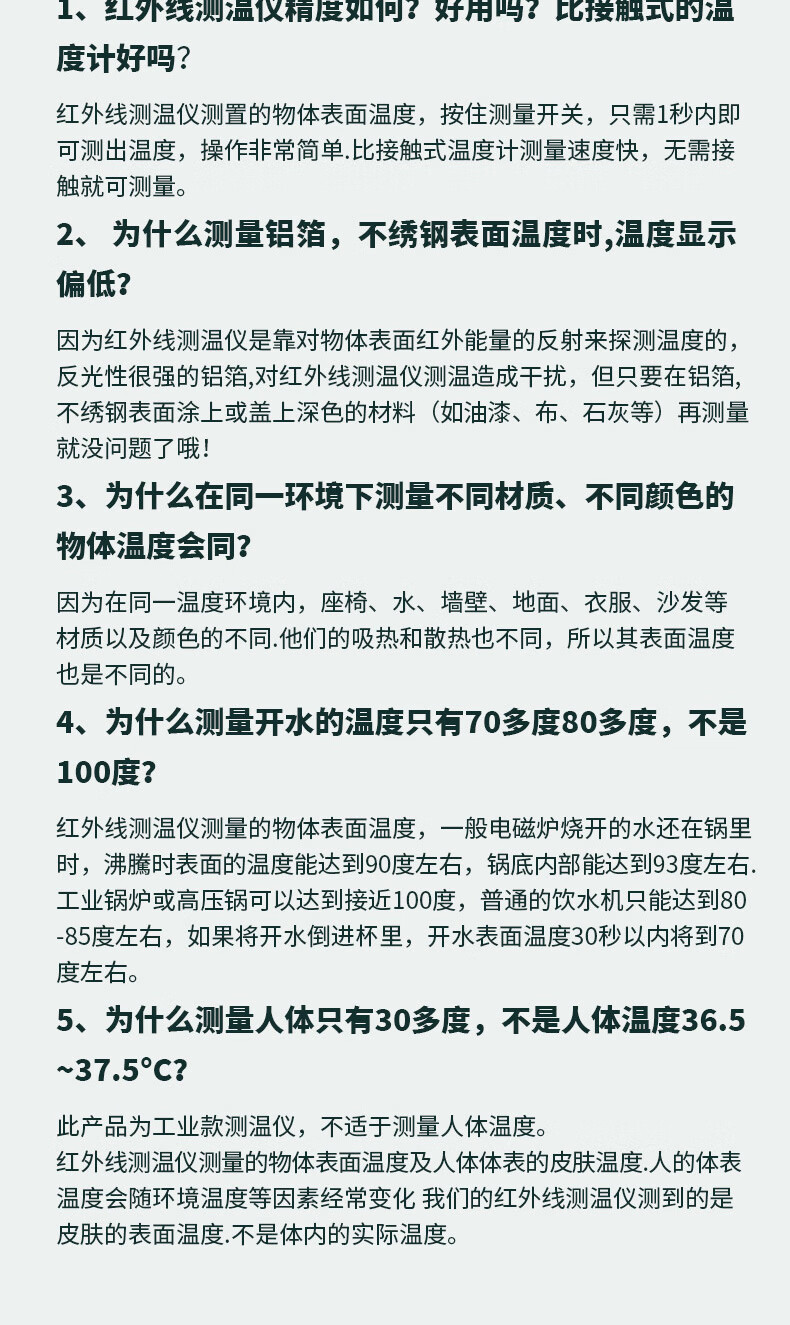 1、红外线测温仪精度如何？好用吗？比接触式的温度计好吗？

红外线测温仪测置的物体表面温度，按住测量开关，只需1秒内即可测出温度，操作非常简单.比接触式温度计测量速度快，无需接触就可测量。

2、 为什么测量铝箔，不绣钢表面温度时,温度显示偏低？

因为红外线测温仪是靠对物体表面红外能量的反射来探测温度的，反光性很强的铝箔,对红外线测温仪测温造成干扰，但只要在铝箔,不绣钢表面涂上或盖上深色的材料（如油漆、布、石灰等）再测量就没问题了哦！

3、为什么在同一环境下测量不同材质、不同颜色的物体温度会同？

因为在同一温度环境内，座椅、水、墙壁、地面、衣服、沙发等材质以及颜色的不同.他们的吸热和散热也不同，所以其表面温度也是不同的。

4、为什么测量开水的温度只有70多度80多度，不是100度？

红外线测温仪测量的物体表面温度，一般电磁炉烧开的水还在锅里时，沸腾时表面的温度能达到90度左右，锅底内部能达到93度左右.工业锅炉或高压锅可以达到接近100度，普通的饮水机只能达到80-85度左右，如果将开水倒进杯里，开水表面温度30秒以内将到70度左右。

5、为什么测量人体只有30多度，不是人体温度36.5~37.5°C？

此产品为工业款测温仪，不适于测量人体温度。
红外线测温仪测量的物体表面温度及人体体表的皮肤温度.人的体表温度会随环境温度等因素经常变化 我们的红外线测温仪测到的是皮肤的表面温度.不是体内的实际温度。